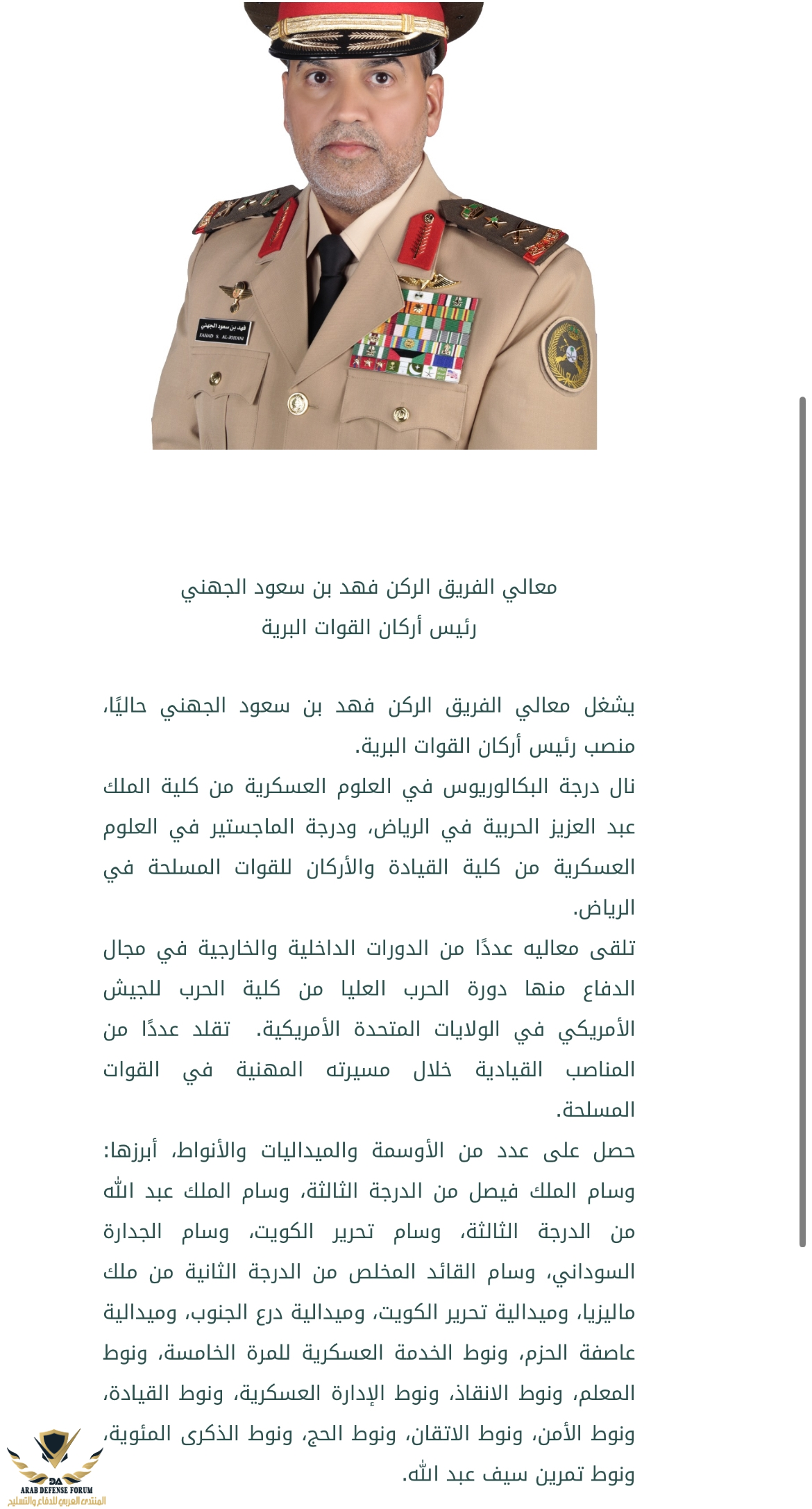 فهد بن سعود الجهني
FAHAD S. AL-JOHANI

معالي الفريق الركن فهد بن سعود الجهني
رئيس أركان القوات البرية

يشغل معالي الفريق الركن فهد بن سعود الجهني حاليًا، منصب رئيس أركان القوات البرية.
نال درجة البكالوريوس في العلوم العسكرية من كلية الملك عبد العزيز الحربية في الرياض، ودرجة الماجستير في العلوم العسكرية من كلية القيادة والأركان للقوات المسلحة في الرياض.
تلقى معاليه عددًا من الدورات الداخلية والخارجية في مجال الدفاع منها دورة الحرب العليا من كلية الحرب للجيش الأمريكي في الولايات المتحدة الأمريكية. تقلد عددًا من المناصب القيادية خلال مسيرته المهنية في القوات المسلحة.
حصل على عدد من الأوسمة والميداليات والأنواط، أبرزها: وسام الملك فيصل من الدرجة الثالثة، وسام الملك عبد الله من الدرجة الثالثة، وسام تحرير الكويت، وسام الجدارة السوداني، وسام القائد المخلص من الدرجة الثانية من ملك ماليزيا، وميدالية تحرير الكويت، وميدالية درع الجنوب، وميدالية عاصفة الحزم، ونوط الخدمة العسكرية للمرة الخامسة، ونوط المعلم، ونوط الانقاذ، ونوط الإدارة العسكرية، ونوط القيادة، ونوط الأمن، ونوط الاتقان، ونوط الحج، ونوط الذكرى المئوية، ونوط تمرين سيف عبد الله.

DA
ARAB DEFENSE FORUM
المنتدى العربي للدفاع والتسليح